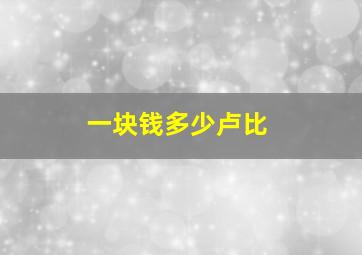 一块钱多少卢比